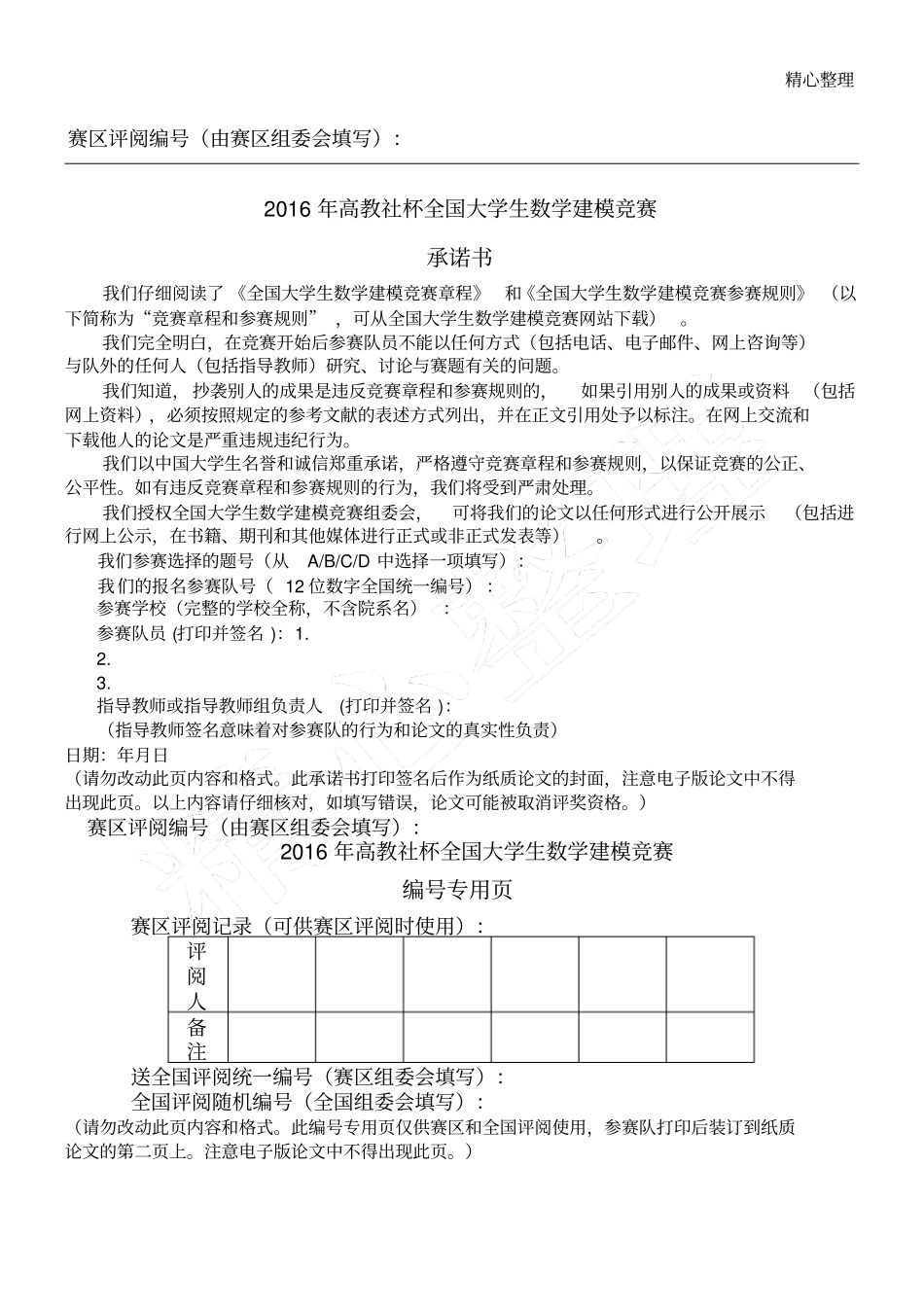 精心整理

赛区评阅编号（由赛区组委会填写）：

2016 年高教社杯全国大学生数学建模竞赛

承诺书

我们仔细阅读了《全国大学生数学建模竞赛章程》和《全国大学生数学建模竞赛参赛规则》（以下简称为“竞赛章程和参赛规则”，可从全国大学生数学建模竞赛网站下载）。

我们完全明白，在竞赛开始后参赛队员不能以任何方式（包括电话、电子邮件、网上咨询等）与队外的任何人（包括指导教师）研究、讨论与赛题有关的问题。

我们知道，抄袭别人的成果是违反竞赛章程和参赛规则的，如果引用别人的成果或资料（包括网上资料），必须按照规定的参考文献的表述方式列出，并在正文引用处予以标注。在网上交流和下载他人的论文是严重违规违纪行为。

我们以中国大学生名誉和诚信郑重承诺，严格遵守竞赛章程和参赛规则，以保证竞赛的公正、公平性。如有违反竞赛章程和参赛规则的行为，我们将受到严肃处理。

我们授权全国大学生数学建模竞赛组委会，可将我们的论文以任何形式进行公开展示（包括进行网上公示，在书籍、期刊和其他媒体进行正式或非正式发表等）。

我们参赛选择的题号（从 A/B/C/D 中选择一项填写）：
我们的报名参赛队号（12 位数字全国统一编号）：
参赛学校（完整的学校全称，不含院系名）：
参赛队员 (打印并签名 )：1.
2.
3.
指导教师或指导教师组负责人 (打印并签名 )：
（指导教师签名意味着对参赛队的行为和论文的真实性负责）
日期：年月日
（请勿改动此页内容和格式。此承诺书打印签名后作为纸质论文的封面，注意电子版论文中不得出现此页。以上内容请仔细核对，如填写错误，论文可能被取消评奖资格。）

赛区评阅编号（由赛区组委会填写）：

2016 年高教社杯全国大学生数学建模竞赛

编号专用页

赛区评阅记录（可供赛区评阅时使用）：

| 评阅人 | | | | | | |
|---|---|---|---|---|---|---|
| 备注 | | | | | | |

送全国评阅统一编号（赛区组委会填写）：
全国评阅随机编号（全国组委会填写）：
（请勿改动此页内容和格式。此编号专用页仅供赛区和全国评阅使用，参赛队打印后装订到纸质论文的第二页上。注意电子版论文中不得出现此页。）